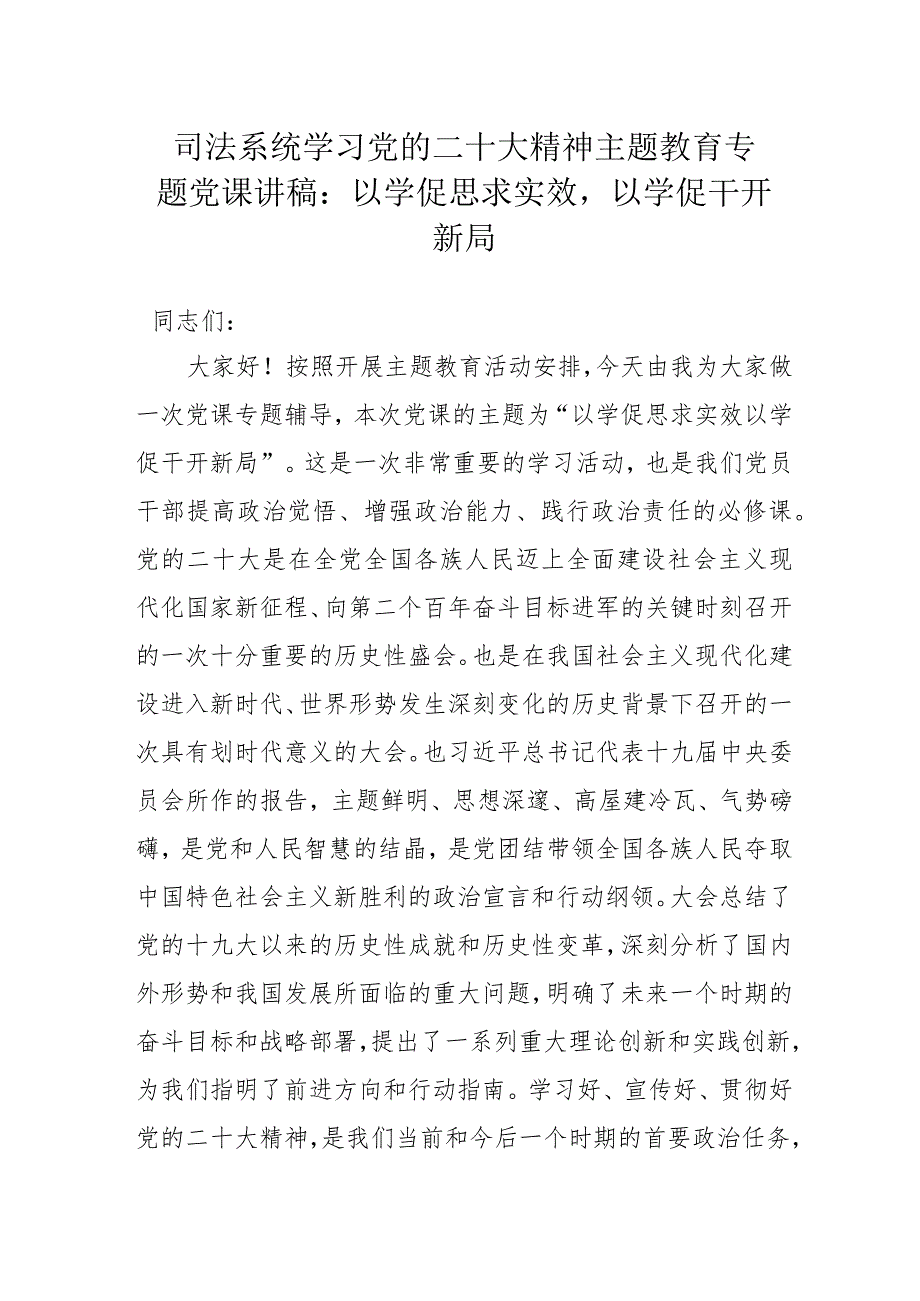 司法系统学习党的二十大精神主题教育专题党课讲稿：以学促思求实效，以学促干开新局

同志们：

大家好！按照开展主题教育活动安排，今天由我为大家做一次党课专题辅导，本次党课的主题为“以学促思求实效以学促干开新局”。这是一次非常重要的学习活动，也是我们党员干部提高政治觉悟、增强政治能力、践行政治责任的必修课。党的二十大是在全党全国各族人民迈上全面建设社会主义现代化国家新征程、向第二个百年奋斗目标进军的关键时刻召开的一次十分重要的历史性盛会。也是在我国社会主义现代化建设进入新时代、世界形势发生深刻变化的历史背景下召开的一次具有划时代意义的大会。也习近平总书记代表十九届中央委员会所作的报告，主题鲜明、思想深邃、高屋建冷瓦、气势磅礴，是党和人民智慧的结晶，是党团结带领全国各族人民夺取中国特色社会主义新胜利的政治宣言和行动纲领。大会总结了党的十九大以来的历史性成就和历史性变革，深刻分析了国内外形势和我国发展所面临的重大问题，明确了未来一个时期的奋斗目标和战略部署，提出了一系列重大理论创新和实践创新，为我们指明了前进方向和行动指南。学习好、宣传好、贯彻好党的二十大精神，是我们当前和今后一个时期的首要政治任务，